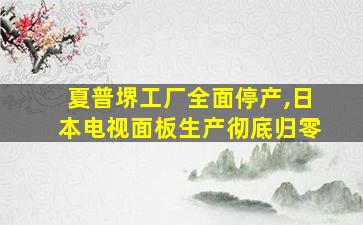 夏普堺工厂全面停产,日本电视面板生产彻底归零